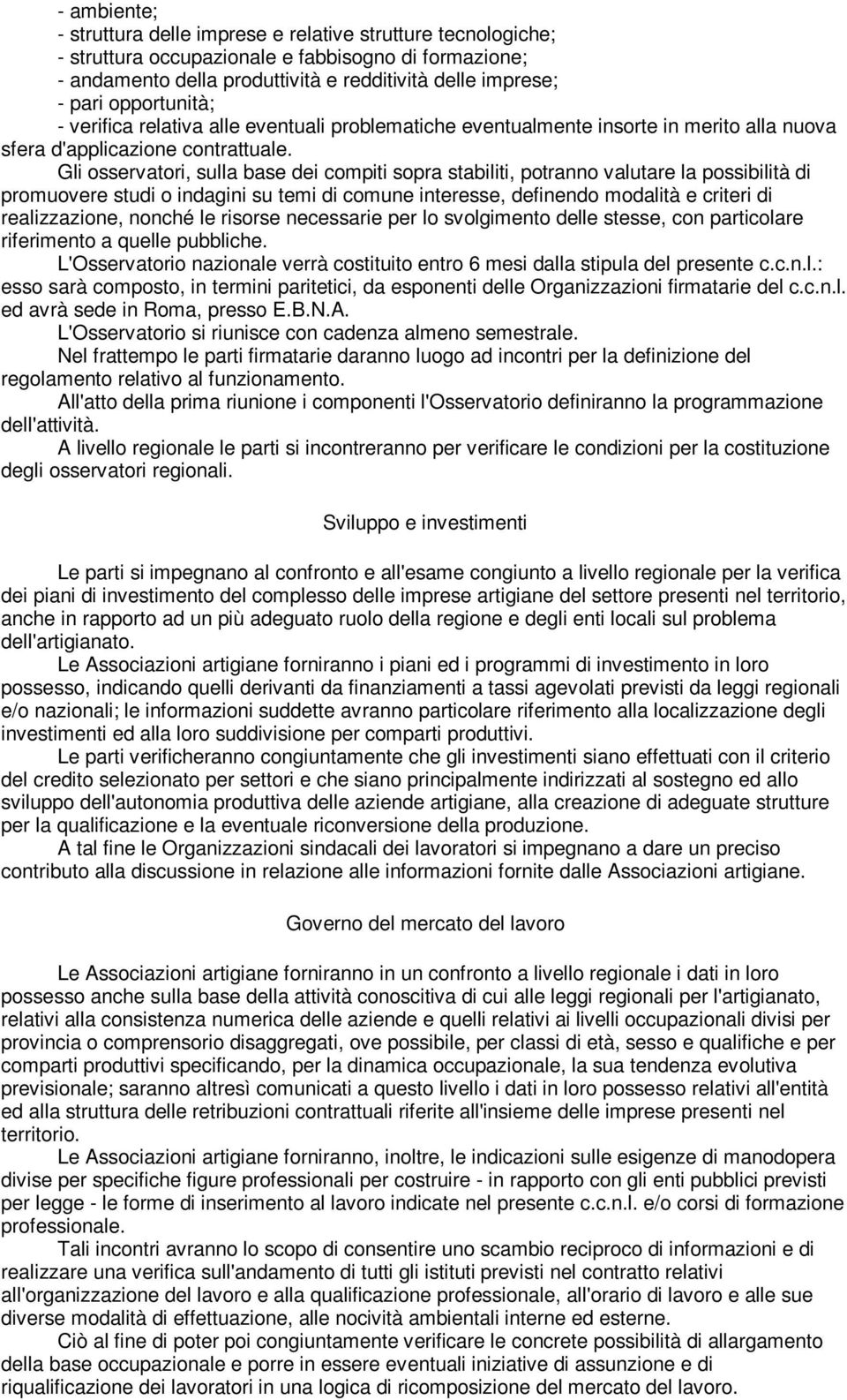 - ambiente;
- struttura delle imprese e relative strutture tecnologiche;
- struttura occupazionale e fabbisogno di formazione;
- andamento della produttività e redditività delle imprese;
- pari opportunità;
- verifica relativa alle eventuali problematiche eventualmente insorte in merito alla nuova sfera d'applicazione contrattuale.

Gli osservatori, sulla base dei compiti sopra stabiliti, potranno valutare la possibilità di promuovere studi o indagini su temi di comune interesse, definendo modalità e criteri di realizzazione, nonché le risorse necessarie per lo svolgimento delle stesse, con particolare riferimento a quelle pubbliche.

L'Osservatorio nazionale verrà costituito entro 6 mesi dalla stipula del presente c.c.n.l.: esso sarà composto, in termini paritetici, da esponenti delle Organizzazioni firmatarie del c.c.n.l. ed avrà sede in Roma, presso E.B.N.A.

L'Osservatorio si riunisce con cadenza almeno semestrale.

Nel frattempo le parti firmatarie daranno luogo ad incontri per la definizione del regolamento relativo al funzionamento.

All'atto della prima riunione i componenti l'Osservatorio definiranno la programmazione dell'attività.

A livello regionale le parti si incontreranno per verificare le condizioni per la costituzione degli osservatori regionali.

Sviluppo e investimenti

Le parti si impegnano al confronto e all'esame congiunto a livello regionale per la verifica dei piani di investimento del complesso delle imprese artigiane del settore presenti nel territorio, anche in rapporto ad un più adeguato ruolo della regione e degli enti locali sul problema dell'artigianato.

Le Associazioni artigiane forniranno i piani ed i programmi di investimento in loro possesso, indicando quelli derivanti da finanziamenti a tassi agevolati previsti da leggi regionali e/o nazionali; le informazioni suddette avranno particolare riferimento alla localizzazione degli investimenti ed alla loro suddivisione per comparti produttivi.

Le parti verificheranno congiuntamente che gli investimenti siano effettuati con il criterio del credito selezionato per settori e che siano principalmente indirizzati al sostegno ed allo sviluppo dell'autonomia produttiva delle aziende artigiane, alla creazione di adeguate strutture per la qualificazione e la eventuale riconversione della produzione.

A tal fine le Organizzazioni sindacali dei lavoratori si impegnano a dare un preciso contributo alla discussione in relazione alle informazioni fornite dalle Associazioni artigiane.

Governo del mercato del lavoro

Le Associazioni artigiane forniranno in un confronto a livello regionale i dati in loro possesso anche sulla base della attività conoscitiva di cui alle leggi regionali per l'artigianato, relativi alla consistenza numerica delle aziende e quelli relativi ai livelli occupazionali divisi per provincia o comprensorio disaggregati, ove possibile, per classi di età, sesso e qualifiche e per comparti produttivi specificando, per la dinamica occupazionale, la sua tendenza evolutiva previsionale; saranno altresì comunicati a questo livello i dati in loro possesso relativi all'entità ed alla struttura delle retribuzioni contrattuali riferite all'insieme delle imprese presenti nel territorio.

Le Associazioni artigiane forniranno, inoltre, le indicazioni sulle esigenze di manodopera divise per specifiche figure professionali per costruire - in rapporto con gli enti pubblici previsti per legge - le forme di inserimento al lavoro indicate nel presente c.c.n.l. e/o corsi di formazione professionale.

Tali incontri avranno lo scopo di consentire uno scambio reciproco di informazioni e di realizzare una verifica sull'andamento di tutti gli istituti previsti nel contratto relativi all'organizzazione del lavoro e alla qualificazione professionale, all'orario di lavoro e alle sue diverse modalità di effettuazione, alle nocività ambientali interne ed esterne.

Ciò al fine di poter poi congiuntamente verificare le concrete possibilità di allargamento della base occupazionale e porre in essere eventuali iniziative di assunzione e di riqualificazione dei lavoratori in una logica di ricomposizione del mercato del lavoro.